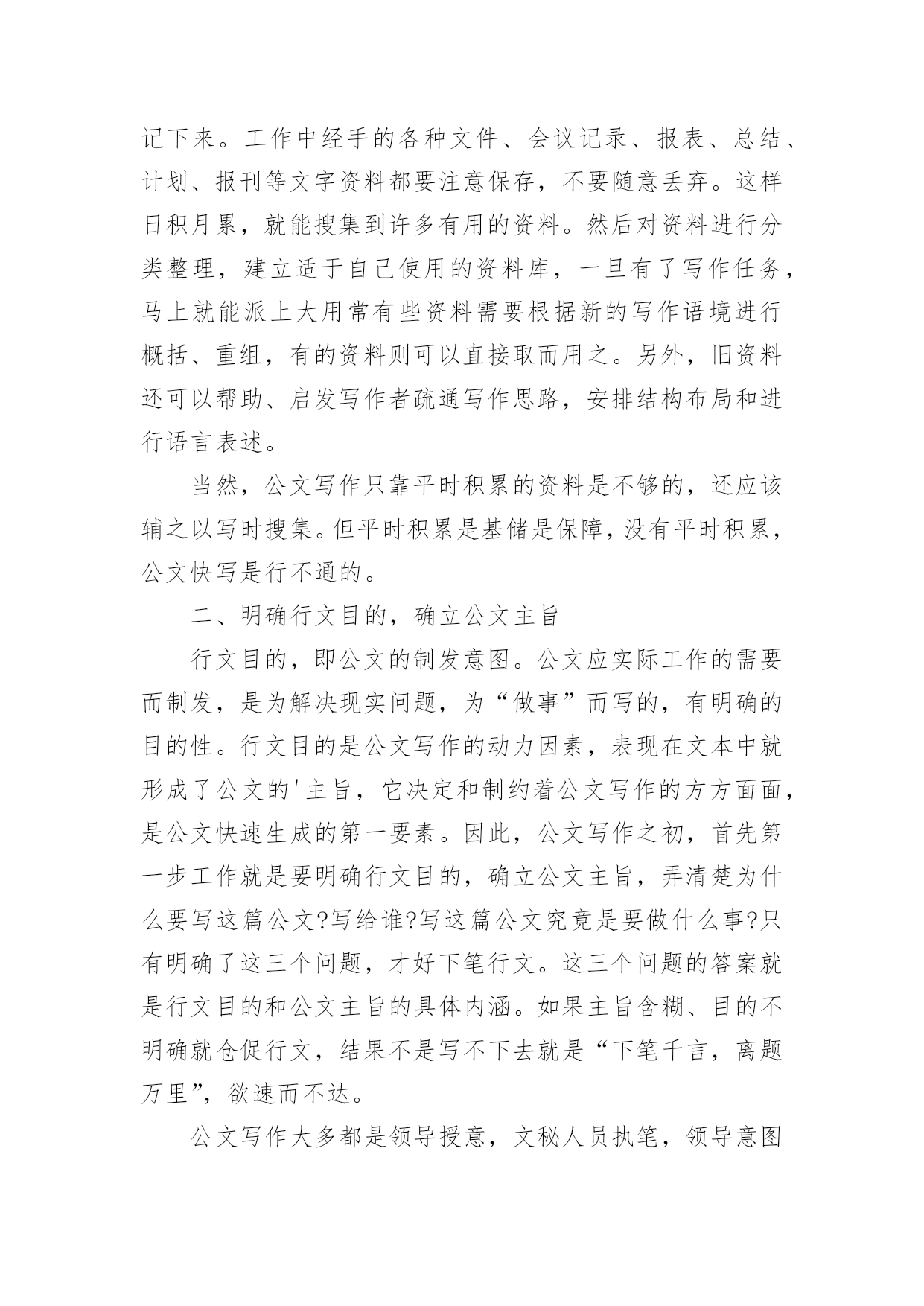 记下来。工作中经手的各种文件、会议记录、报表、总结、计划、报刊等文字资料都要注意保存，不要随意丢弃。这样日积月累，就能搜集到许多有用的资料。然后对资料进行分类整理，建立适于自己使用的资料库，一旦有了写作任务，马上就能派上大用常有些资料需要根据新的写作语境进行概括、重组，有的资料则可以直接取而用之。另外，旧资料还可以帮助、启发写作者疏通写作思路，安排结构布局和进行语言表述。

当然，公文写作只靠平时积累的资料是不够的，还应该辅之以写时搜集。但平时积累是基储是保障，没有平时积累，公文快写是行不通的。

二、明确行文目的，确立公文主旨

行文目的，即公文的制发意图。公文应实际工作的需要而制发，是为解决现实问题，为“做事”而写的，有明确的目的性。行文目的是公文写作的动力因素，表现在文本中就形成了公文的'主旨，它决定和制约着公文写作的方方面面，是公文快速生成的第一要素。因此，公文写作之初，首先第一步工作就是要明确行文目的，确立公文主旨，弄清楚为什么要写这篇公文?写给谁?写这篇公文究竟是要做什么事?只有明确了这三个问题，才好下笔行文。这三个问题的答案就是行文目的和公文主旨的具体内涵。如果主旨含糊、目的不明确就仓促行文，结果不是写不下去就是“下笔千言，离题万里”，欲速而不达。

公文写作大多都是领导授意，文秘人员执笔，领导意图